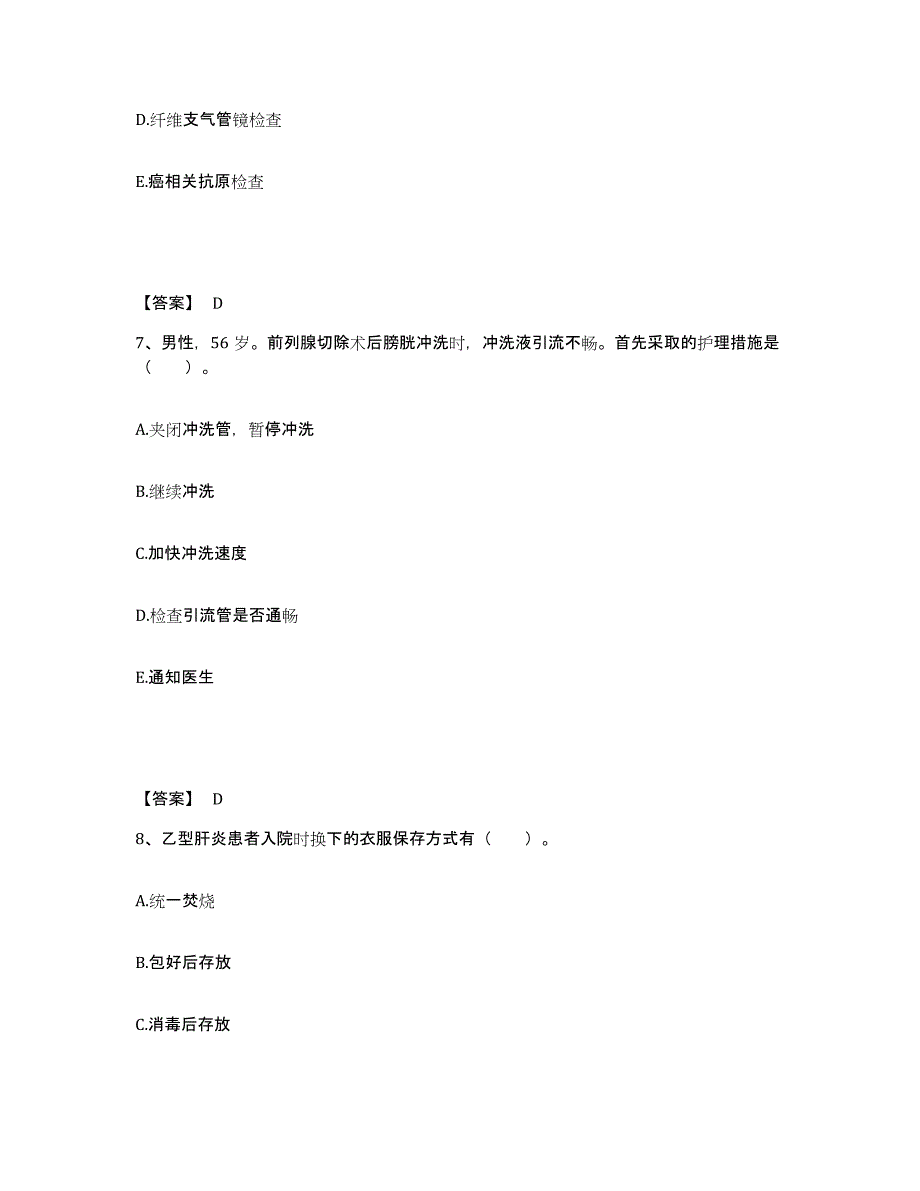 D.纤维支气管镜检查

E.癌相关抗原检查

【答案】 D

7、男性，56 岁。前列腺切除术后膀胱冲洗时，冲洗液引流不畅。首先采取的护理措施是（　　）。

A.夹闭冲洗管，暂停冲洗

B.继续冲洗

C.加快冲洗速度

D.检查引流管是否通畅

E.通知医生

【答案】 D

8、乙型肝炎患者入院时换下的衣服保存方式有（　　）。

A.统一焚烧

B.包好后存放

C.消毒后存放